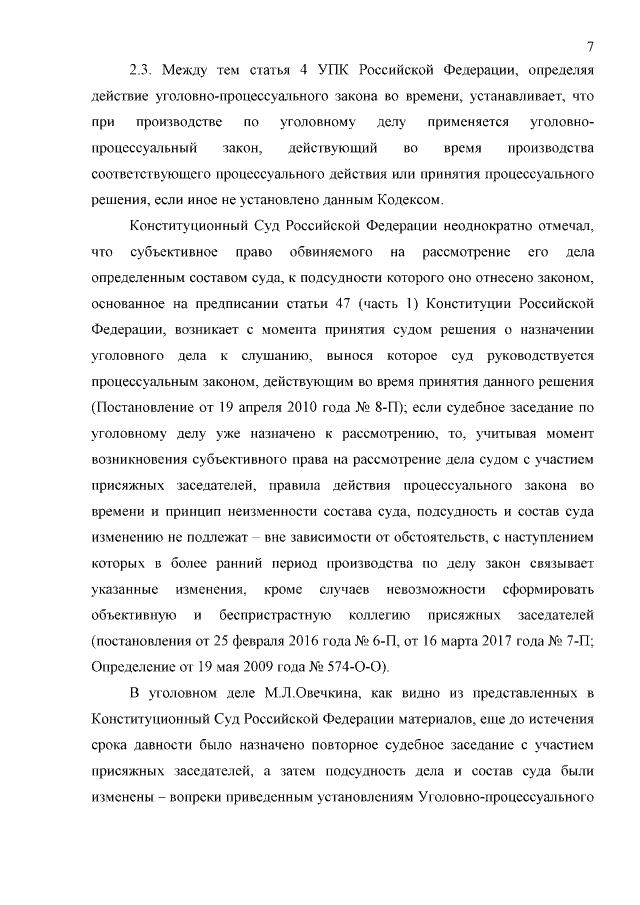 7

2.3. Между тем статья 4 УПК Российской Федерации, определяя действие уголовно-процессуального закона во времени, устанавливает, что при производстве по уголовному делу применяется уголовно-процессуальный закон, действующий во время производства соответствующего процессуального действия или принятия процессуального решения, если иное не установлено данным Кодексом.

Конституционный Суд Российской Федерации неоднократно отмечал, что субъективное право обвиняемого на рассмотрение его дела определенным составом суда, к подсудности которого оно отнесено законом, основанное на предписании статьи 47 (часть 1) Конституции Российской Федерации, возникает с момента принятия судом решения о назначении уголовного дела к слушанию, вынося которое суд руководствуется процессуальным законом, действующим во время принятия данного решения (Постановление от 19 апреля 2010 года № 8-П); если судебное заседание по уголовному делу уже назначено к рассмотрению, то, учитывая момент возникновения субъективного права на рассмотрение дела судом с участием присяжных заседателей, правила действия процессуального закона во времени и принцип неизменности состава суда, подсудность и состав суда изменению не подлежат – вне зависимости от обстоятельств, с наступлением которых в более ранний период производства по делу закон связывает указанные изменения, кроме случаев невозможности сформировать объективную и беспристрастную коллегию присяжных заседателей (постановления от 25 февраля 2016 года № 6-П, от 16 марта 2017 года № 7-П; Определение от 19 мая 2009 года № 574-О-О).

В уголовном деле М.Л.Овечкина, как видно из представленных в Конституционный Суд Российской Федерации материалов, еще до истечения срока давности было назначено повторное судебное заседание с участием присяжных заседателей, а затем подсудность дела и состав суда были изменены – вопреки приведенным установлениям Уголовно-процессуального